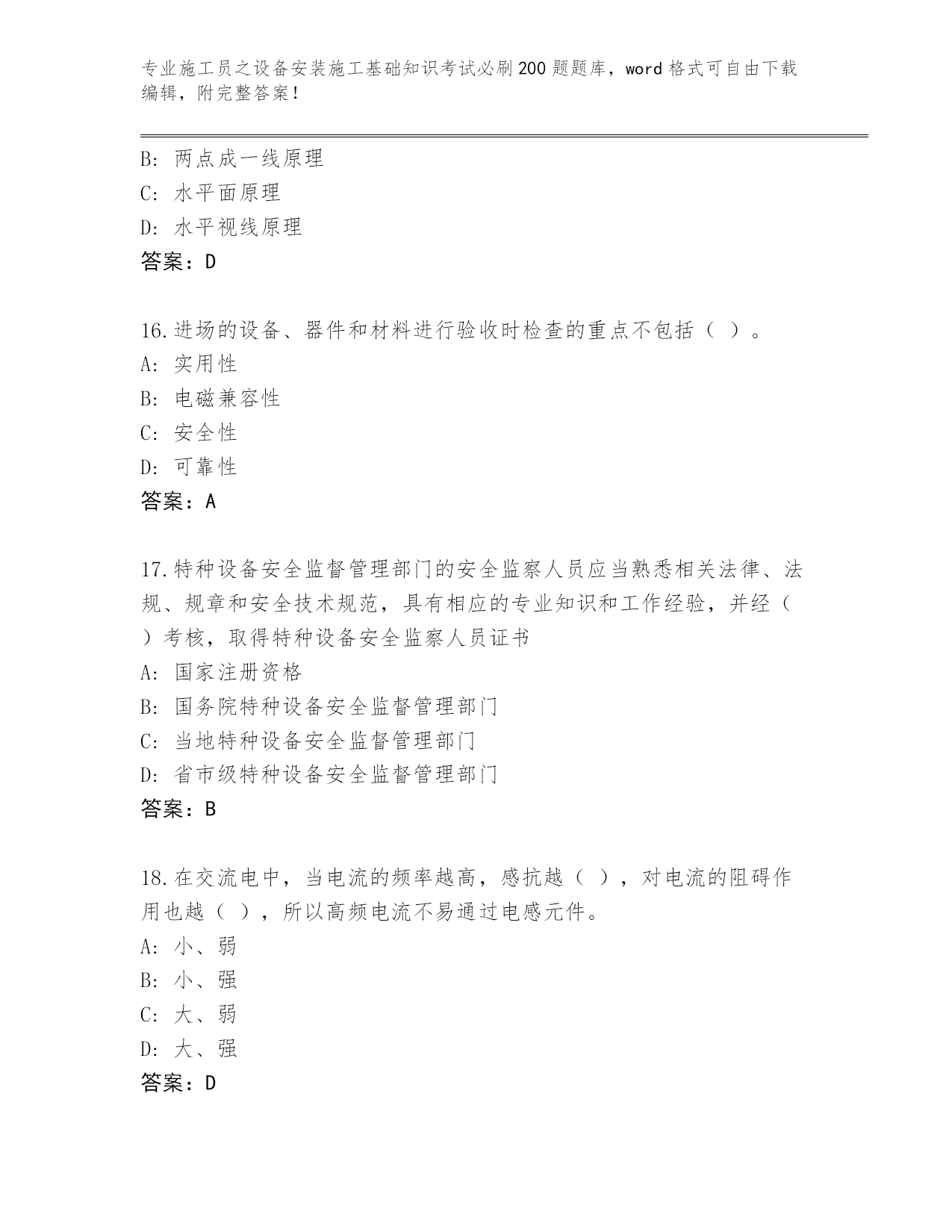 专业施工员之设备安装施工基础知识考试必刷200题题库，word格式可自由下载编辑，附完整答案！

B: 两点成一线原理
C: 水平面原理
D: 水平视线原理
答案：D

16.进场的设备、器件和材料进行验收时检查的重点不包括（ ）。
A: 实用性
B: 电磁兼容性
C: 安全性
D: 可靠性
答案：A

17.特种设备安全监督管理部门的安全监察人员应当熟悉相关法律、法规、规章和安全技术规范，具有相应的专业知识和工作经验，并经（ ）考核，取得特种设备安全监察人员证书
A: 国家注册资格
B: 国务院特种设备安全监督管理部门
C: 当地特种设备安全监督管理部门
D: 省市级特种设备安全监督管理部门
答案：B

18.在交流电中，当电流的频率越高，感抗越（ ），对电流的阻碍作用也越（ ），所以高频电流不易通过电感元件。
A: 小、弱
B: 小、强
C: 大、弱
D: 大、强
答案：D